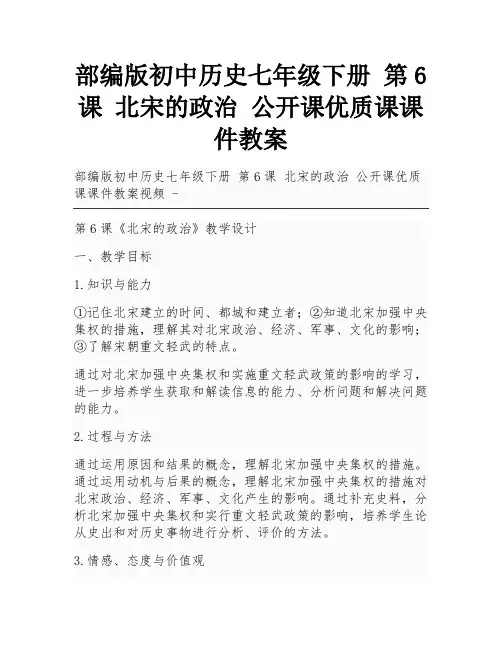 部编版初中历史七年级下册 第6课 北宋的政治 公开课优质课课件教案

部编版初中历史七年级下册 第6课 北宋的政治 公开课优质课课件教案视频 -

第6课《北宋的政治》教学设计

一、教学目标

1.知识与能力

①记住北宋建立的时间、都城和建立者；②知道北宋加强中央集权的措施，理解其对北宋政治、经济、军事、文化的影响；③了解宋朝重文轻武的特点。

通过对北宋加强中央集权和实施重文轻武政策的影响的学习，进一步培养学生获取和解读信息的能力、分析问题和解决问题的能力。

2.过程与方法

通过运用原因和结果的概念，理解北宋加强中央集权的措施。通过运用动机与后果的概念，理解北宋加强中央集权的措施对北宋政治、经济、军事、文化产生的影响。通过补充史料，分析北宋加强中央集权和实行重文轻武政策的影响，培养学生论从史出和对历史事物进行分析、评价的方法。

3.情感、态度与价值观